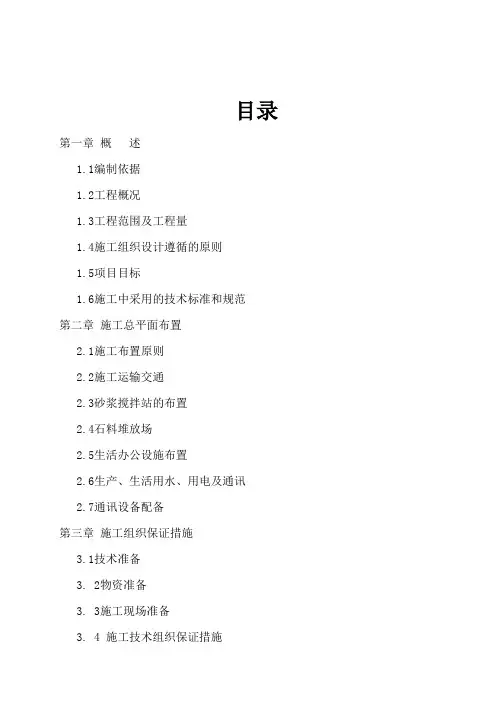 目录

第一章 概 述

1.1编制依据

1.2工程概况

1.3工程范围及工程量

1.4施工组织设计遵循的原则

1.5项目目标

1.6施工中采用的技术标准和规范

第二章 施工总平面布置

2.1施工布置原则

2.2施工运输交通

2.3砂浆搅拌站的布置

2.4石料堆放场

2.5生活办公设施布置

2.6生产、生活用水、用电及通讯

2.7通讯设备配备

第三章 施工组织保证措施

3.1技术准备

3. 2物资准备

3. 3施工现场准备

3. 4 施工技术组织保证措施